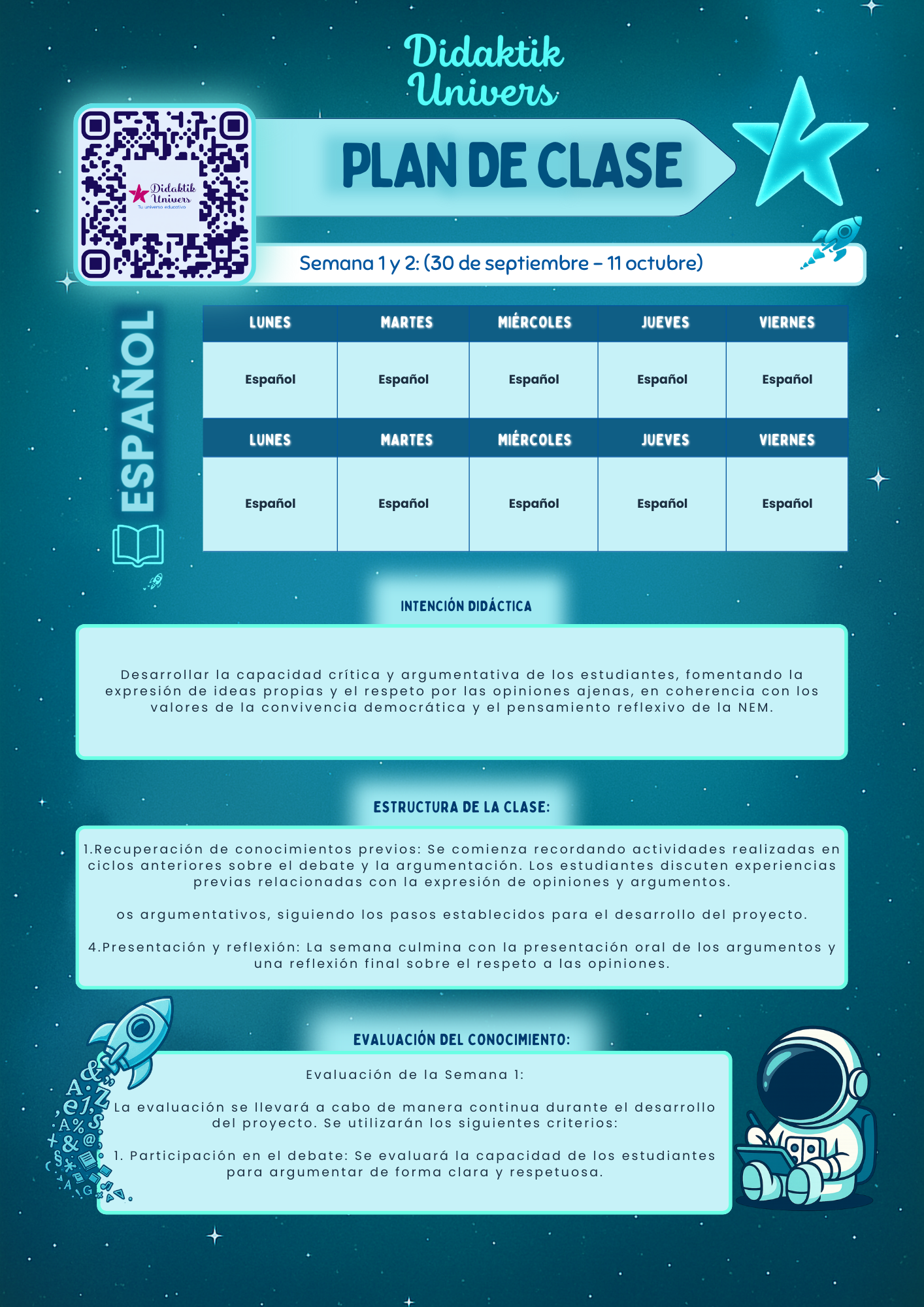 Didaktik Univers

Didaktik Univers
Tu universo educativo

PLAN DE CLASE

Semana 1 y 2: (30 de septiembre – 11 octubre)

ESPAÑOL

| LUNES | MARTES | MIÉRCOLES | JUEVES | VIERNES |
|---|---|---|---|---|
| Español | Español | Español | Español | Español |
| LUNES | MARTES | MIÉRCOLES | JUEVES | VIERNES |
| Español | Español | Español | Español | Español |

INTENCIÓN DIDÁCTICA

Desarrollar la capacidad crítica y argumentativa de los estudiantes, fomentando la expresión de ideas propias y el respeto por las opiniones ajenas, en coherencia con los valores de la convivencia democrática y el pensamiento reflexivo de la NEM.

ESTRUCTURA DE LA CLASE:

1.Recuperación de conocimientos previos: Se comienza recordando actividades realizadas en ciclos anteriores sobre el debate y la argumentación. Los estudiantes discuten experiencias previas relacionadas con la expresión de opiniones y argumentos.

os argumentativos, siguiendo los pasos establecidos para el desarrollo del proyecto.

4.Presentación y reflexión: La semana culmina con la presentación oral de los argumentos y una reflexión final sobre el respeto a las opiniones.

EVALUACIÓN DEL CONOCIMIENTO:

Evaluación de la Semana 1:

La evaluación se llevará a cabo de manera continua durante el desarrollo del proyecto. Se utilizarán los siguientes criterios:

1. Participación en el debate: Se evaluará la capacidad de los estudiantes para argumentar de forma clara y respetuosa.